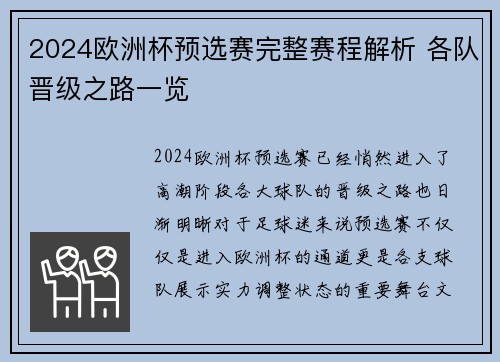 2024欧洲杯预选赛完整赛程解析 各队晋级之路一览

2024欧洲杯预选赛已经悄然进入了高潮阶段各大球队的晋级之路也日渐明晰对于足球迷来说预选赛不仅仅是进入欧洲杯的通道更是各支球队展示实力调整状态的重要舞台文